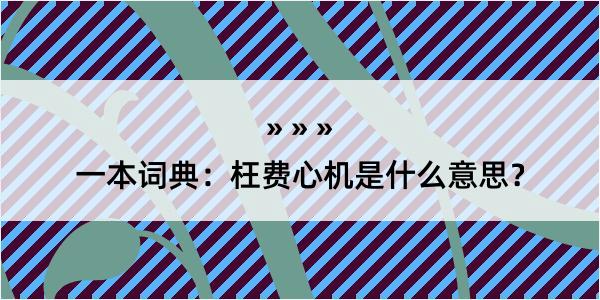 » » »

一本词典：枉费心机是什么意思？